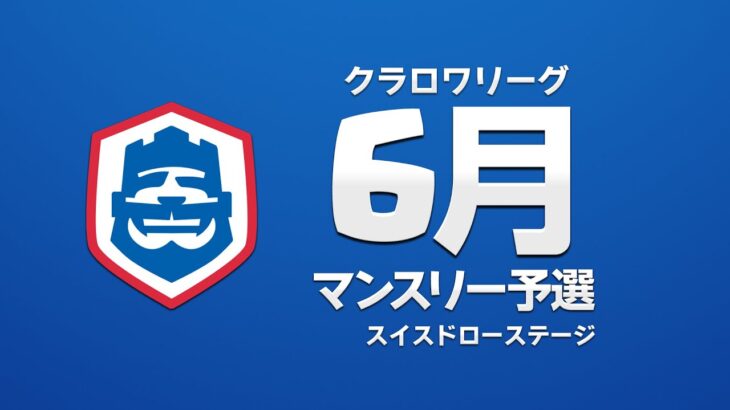 クラロワリーグ

6月

マンスリー予選

スイスドローステージ